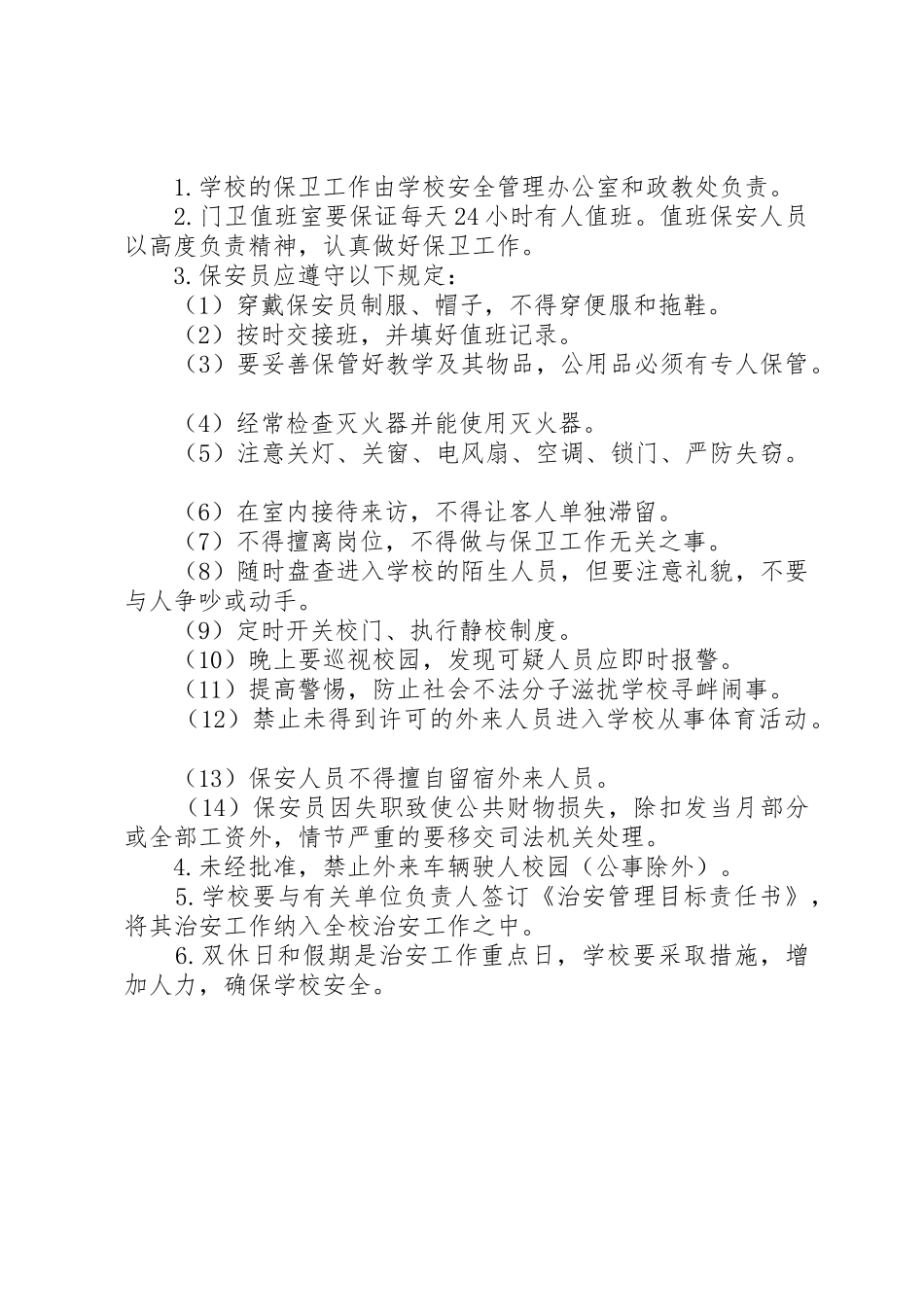 1.学校的保卫工作由学校安全管理办公室和政教处负责。

2.门卫值班室要保证每天24小时有人值班。值班保安人员以高度负责精神，认真做好保卫工作。

3.保安员应遵守以下规定：

（1）穿戴保安员制服、帽子，不得穿便服和拖鞋。

（2）按时交接班，并填好值班记录。

（3）要妥善保管好教学及其物品，公用品必须有专人保管。

（4）经常检查灭火器并能使用灭火器。

（5）注意关灯、关窗、电风扇、空调、锁门、严防失窃。

（6）在室内接待来访，不得让客人单独滞留。

（7）不得擅离岗位，不得做与保卫工作无关之事。

（8）随时盘查进入学校的陌生人员，但要注意礼貌，不要与人争吵或动手。

（9）定时开关校门、执行静校制度。

（10）晚上要巡视校园，发现可疑人员应即时报警。

（11）提高警惕，防止社会不法分子滋扰学校寻衅闹事。

（12）禁止未得到许可的外来人员进入学校从事体育活动。

（13）保安人员不得擅自留宿外来人员。

（14）保安员因失职致使公共财物损失，除扣发当月部分或全部工资外，情节严重的要移交司法机关处理。

4.未经批准，禁止外来车辆驶人校园（公事除外）。

5.学校要与有关单位负责人签订《治安管理目标责任书》，将其治安工作纳入全校治安工作之中。

6.双休日和假期是治安工作重点日，学校要采取措施，增加人力，确保学校安全。